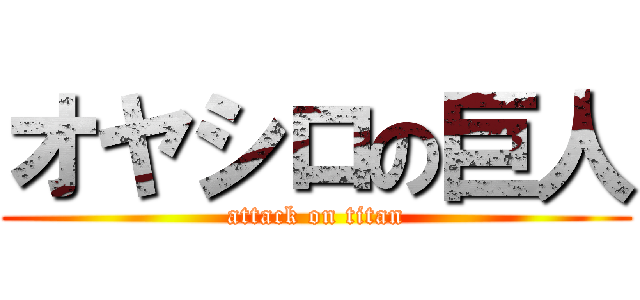 オヤシロの巨人
attack on titan